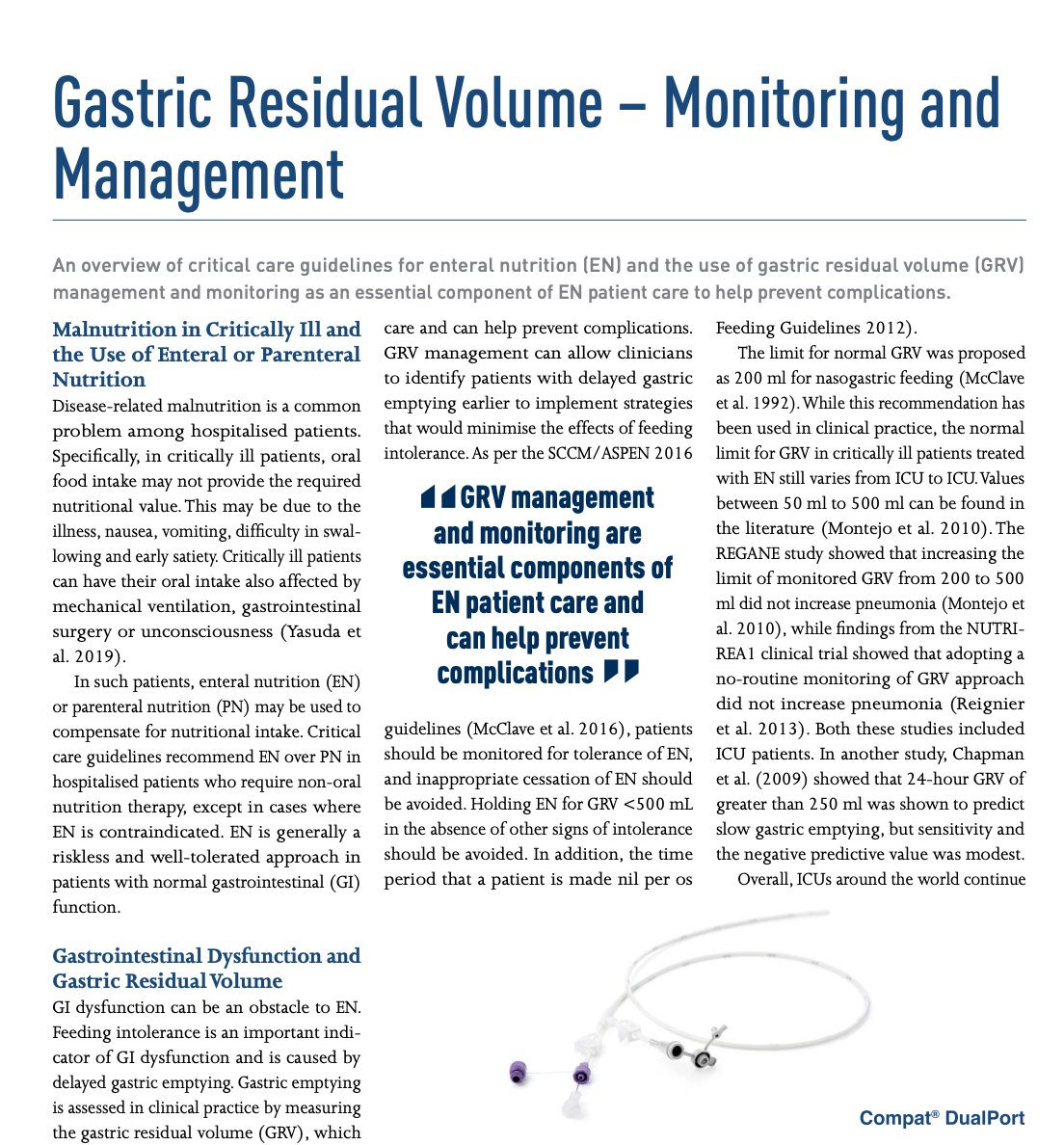 Gastric Residual Volume – Monitoring and Management

An overview of critical care guidelines for enteral nutrition (EN) and the use of gastric residual volume (GRV) management and monitoring as an essential component of EN patient care to help prevent complications.

Malnutrition in Critically Ill and the Use of Enteral or Parenteral Nutrition

Disease-related malnutrition is a common problem among hospitalised patients. Specifically, in critically ill patients, oral food intake may not provide the required nutritional value. This may be due to the illness, nausea, vomiting, difficulty in swallowing and early satiety. Critically ill patients can have their oral intake also affected by mechanical ventilation, gastrointestinal surgery or unconsciousness (Yasuda et al. 2019).

In such patients, enteral nutrition (EN) or parenteral nutrition (PN) may be used to compensate for nutritional intake. Critical care guidelines recommend EN over PN in hospitalised patients who require non-oral nutrition therapy, except in cases where EN is contraindicated. EN is generally a riskless and well-tolerated approach in patients with normal gastrointestinal (GI) function.

Gastrointestinal Dysfunction and Gastric Residual Volume

GI dysfunction can be an obstacle to EN. Feeding intolerance is an important indicator of GI dysfunction and is caused by delayed gastric emptying. Gastric emptying is assessed in clinical practice by measuring the gastric residual volume (GRV), which care and can help prevent complications. GRV management can allow clinicians to identify patients with delayed gastric emptying earlier to implement strategies that would minimise the effects of feeding intolerance. As per the SCCM/ASPEN 2016

GRV management and monitoring are essential components of EN patient care and can help prevent complications

guidelines (McClave et al. 2016), patients should be monitored for tolerance of EN, and inappropriate cessation of EN should be avoided. Holding EN for GRV <500 mL in the absence of other signs of intolerance should be avoided. In addition, the time period that a patient is made nil per os Feeding Guidelines 2012).

The limit for normal GRV was proposed as 200 ml for nasogastric feeding (McClave et al. 1992). While this recommendation has been used in clinical practice, the normal limit for GRV in critically ill patients treated with EN still varies from ICU to ICU. Values between 50 ml to 500 ml can be found in the literature (Montejo et al. 2010). The REGANE study showed that increasing the limit of monitored GRV from 200 to 500 ml did not increase pneumonia (Montejo et al. 2010), while findings from the NUTRIREA1 clinical trial showed that adopting a no-routine monitoring of GRV approach did not increase pneumonia (Reignier et al. 2013). Both these studies included ICU patients. In another study, Chapman et al. (2009) showed that 24-hour GRV of greater than 250 ml was shown to predict slow gastric emptying, but sensitivity and the negative predictive value was modest.

Overall, ICUs around the world continue

Compat® DualPort